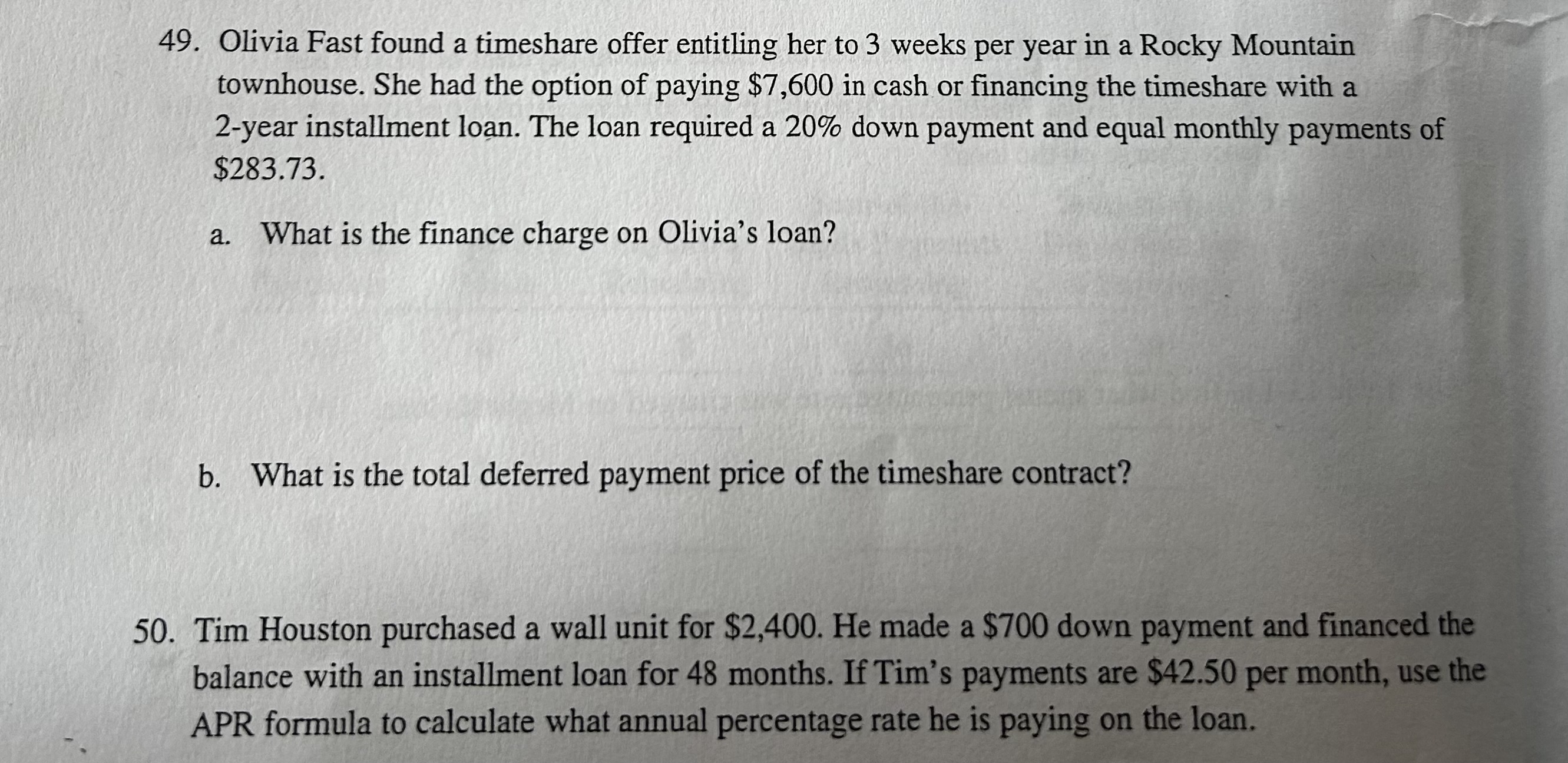 49. Olivia Fast found a timeshare offer entitling her to 3 weeks per year in a Rocky Mountain townhouse. She had the option of paying \$7,600 in cash or financing the timeshare with a 2-year installment loan. The loan required a 20% down payment and equal monthly payments of \$283.73.

a. What is the finance charge on Olivia's loan?

b. What is the total deferred payment price of the timeshare contract?

50. Tim Houston purchased a wall unit for \$2,400. He made a \$700 down payment and financed the balance with an installment loan for 48 months. If Tim's payments are \$42.50 per month, use the APR formula to calculate what annual percentage rate he is paying on the loan.